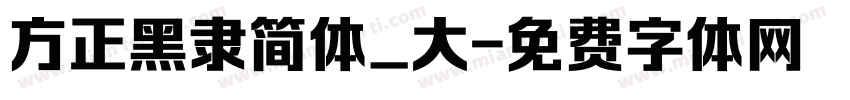 方正黑隶简体_大-免费字体网